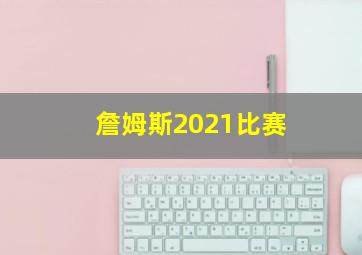 詹姆斯2021比赛